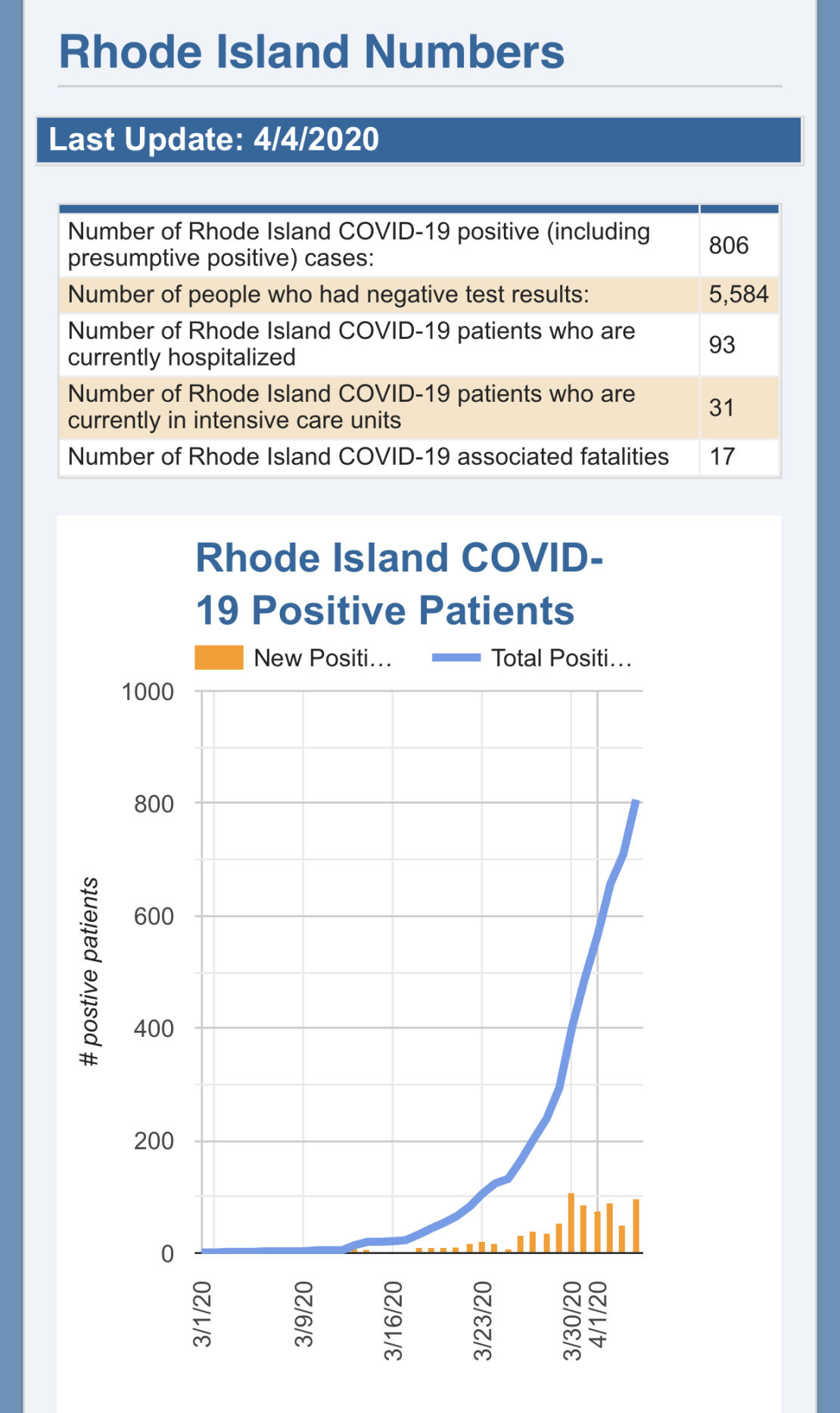 Rhode Island Numbers

Last Update: 4/4/2020

| | |
|---|---|
| Number of Rhode Island COVID-19 positive (including presumptive positive) cases: | 806 |
| Number of people who had negative test results: | 5,584 |
| Number of Rhode Island COVID-19 patients who are currently hospitalized | 93 |
| Number of Rhode Island COVID-19 patients who are currently in intensive care units | 31 |
| Number of Rhode Island COVID-19 associated fatalities | 17 |

Rhode Island COVID-19 Positive Patients

New Positi… Total Positi…

1000
800
600
400
200
0

# postive patients

3/1/20
3/9/20
3/16/20
3/23/20
3/30/20
4/1/20